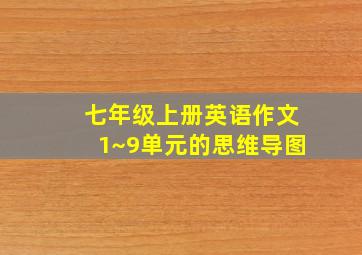 七年级上册英语作文
1~9单元的思维导图